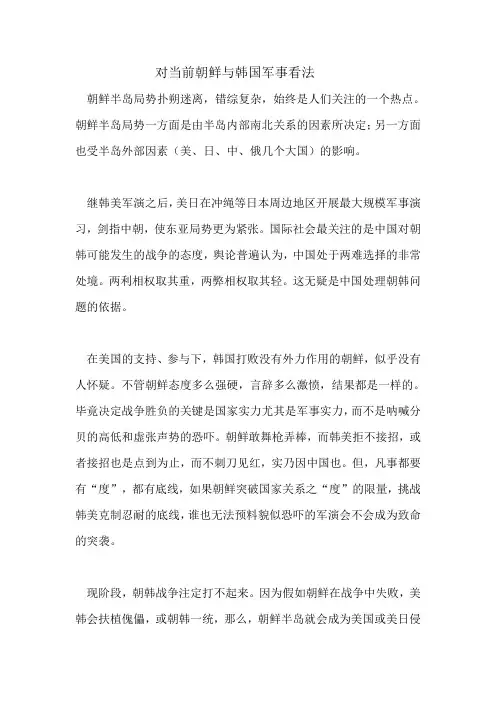 对当前朝鲜与韩国军事看法

朝鲜半岛局势扑朔迷离，错综复杂，始终是人们关注的一个热点。朝鲜半岛局势一方面是由半岛内部南北关系的因素所决定；另一方面也受半岛外部因素（美、日、中、俄几个大国）的影响。

继韩美军演之后，美日在冲绳等日本周边地区开展最大规模军事演习，剑指中朝，使东亚局势更为紧张。国际社会最关注的是中国对朝韩可能发生的战争的态度，舆论普遍认为，中国处于两难选择的非常处境。两利相权取其重，两弊相权取其轻。这无疑是中国处理朝韩问题的依据。

在美国的支持、参与下，韩国打败没有外力作用的朝鲜，似乎没有人怀疑。不管朝鲜态度多么强硬，言辞多么激愤，结果都是一样的。毕竟决定战争胜负的关键是国家实力尤其是军事实力，而不是呐喊分贝的高低和虚张声势的恐吓。朝鲜敢舞枪弄棒，而韩美拒不接招，或者接招也是点到为止，而不刺刀见红，实乃因中国也。但，凡事都要有“度”，都有底线，如果朝鲜突破国家关系之“度”的限量，挑战韩美克制忍耐的底线，谁也无法预料貌似恐吓的军演会不会成为致命的突袭。

现阶段，朝韩战争注定打不起来。因为假如朝鲜在战争中失败，美韩会扶植傀儡，或朝韩一统，那么，朝鲜半岛就会成为美国或美日侵